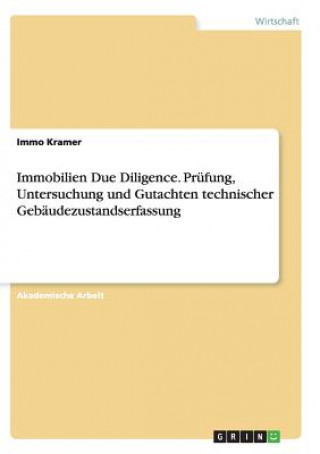 Wirtschaft

Immo Kramer

Immobilien Due Diligence. Prüfung, Untersuchung und Gutachten technischer Gebäudezustandserfassung

Akademische Arbeit

GRIN